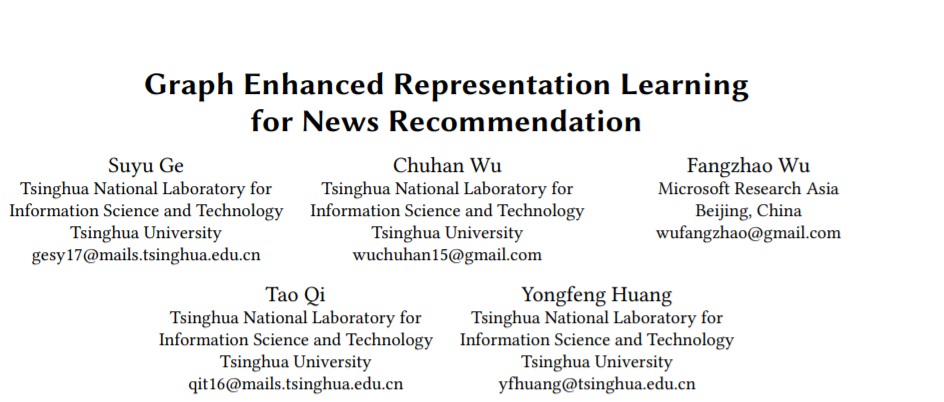 Graph Enhanced Representation Learning for News Recommendation

Suyu Ge
Tsinghua National Laboratory for Information Science and Technology
Tsinghua University
gesy17@mails.tsinghua.edu.cn

Chuhan Wu
Tsinghua National Laboratory for Information Science and Technology
Tsinghua University
wuchuhan15@gmail.com

Fangzhao Wu
Microsoft Research Asia
Beijing, China
wufangzhao@gmail.com

Tao Qi
Tsinghua National Laboratory for Information Science and Technology
Tsinghua University
qit16@mails.tsinghua.edu.cn

Yongfeng Huang
Tsinghua National Laboratory for Information Science and Technology
Tsinghua University
yfhuang@tsinghua.edu.cn